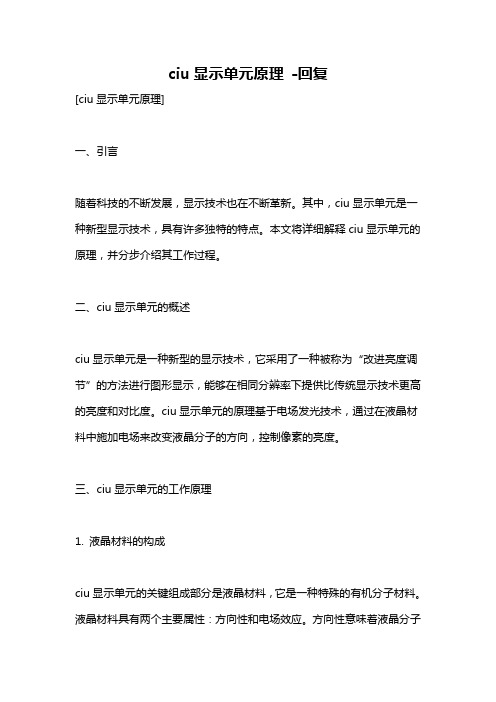 ciu 显示单元原理 -回复

[ciu 显示单元原理]

一、引言

随着科技的不断发展，显示技术也在不断革新。其中，ciu 显示单元是一种新型显示技术，具有许多独特的特点。本文将详细解释 ciu 显示单元的原理，并分步介绍其工作过程。

二、ciu 显示单元的概述

ciu 显示单元是一种新型的显示技术，它采用了一种被称为“改进亮度调节”的方法进行图形显示，能够在相同分辨率下提供比传统显示技术更高的亮度和对比度。ciu 显示单元的原理基于电场发光技术，通过在液晶材料中施加电场来改变液晶分子的方向，控制像素的亮度。

三、ciu 显示单元的工作原理

1. 液晶材料的构成

ciu 显示单元的关键组成部分是液晶材料，它是一种特殊的有机分子材料。液晶材料具有两个主要属性：方向性和电场效应。方向性意味着液晶分子